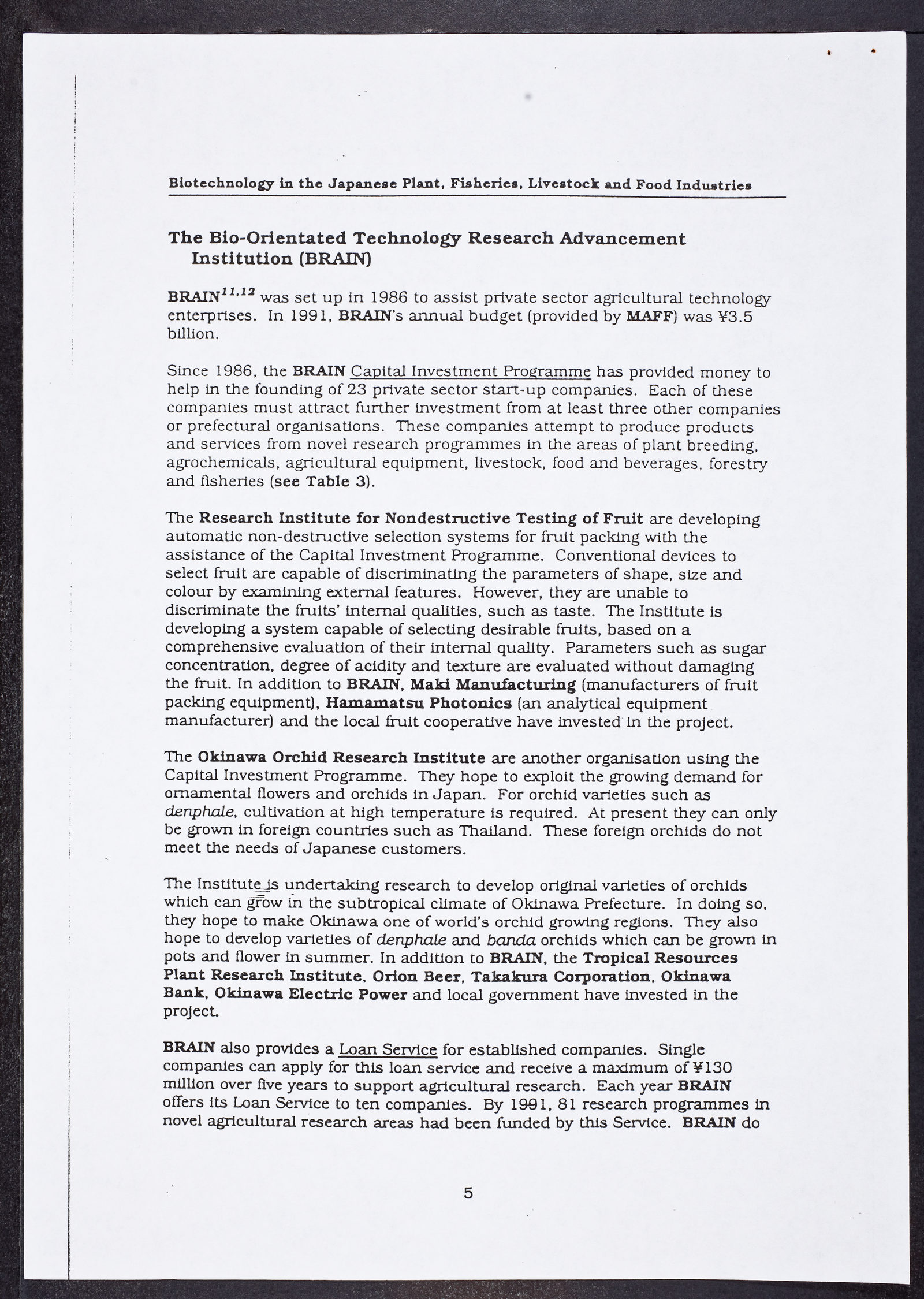 Biotechnology in the Japanese Plant, Fisheries, Livestock and Food Industries

The Bio-Orientated Technology Research Advancement Institution (BRAIN)

BRAIN$^{11,12}$ was set up in 1986 to assist private sector agricultural technology enterprises. In 1991, BRAIN's annual budget (provided by MAFF) was ¥3.5 billion.

Since 1986, the BRAIN Capital Investment Programme has provided money to help in the founding of 23 private sector start-up companies. Each of these companies must attract further investment from at least three other companies or prefectural organisations. These companies attempt to produce products and services from novel research programmes in the areas of plant breeding, agrochemicals, agricultural equipment, livestock, food and beverages, forestry and fisheries (see Table 3).

The Research Institute for Nondestructive Testing of Fruit are developing automatic non-destructive selection systems for fruit packing with the assistance of the Capital Investment Programme. Conventional devices to select fruit are capable of discriminating the parameters of shape, size and colour by examining external features. However, they are unable to discriminate the fruits' internal qualities, such as taste. The Institute is developing a system capable of selecting desirable fruits, based on a comprehensive evaluation of their internal quality. Parameters such as sugar concentration, degree of acidity and texture are evaluated without damaging the fruit. In addition to BRAIN, Maki Manufacturing (manufacturers of fruit packing equipment), Hamamatsu Photonics (an analytical equipment manufacturer) and the local fruit cooperative have invested in the project.

The Okinawa Orchid Research Institute are another organisation using the Capital Investment Programme. They hope to exploit the growing demand for ornamental flowers and orchids in Japan. For orchid varieties such as denphale, cultivation at high temperature is required. At present they can only be grown in foreign countries such as Thailand. These foreign orchids do not meet the needs of Japanese customers.

The Institute is undertaking research to develop original varieties of orchids which can grow in the subtropical climate of Okinawa Prefecture. In doing so, they hope to make Okinawa one of world's orchid growing regions. They also hope to develop varieties of denphale and banda orchids which can be grown in pots and flower in summer. In addition to BRAIN, the Tropical Resources Plant Research Institute, Orion Beer, Takakura Corporation, Okinawa Bank, Okinawa Electric Power and local government have invested in the project.

BRAIN also provides a Loan Service for established companies. Single companies can apply for this loan service and receive a maximum of ¥130 million over five years to support agricultural research. Each year BRAIN offers its Loan Service to ten companies. By 1991, 81 research programmes in novel agricultural research areas had been funded by this Service. BRAIN do

5